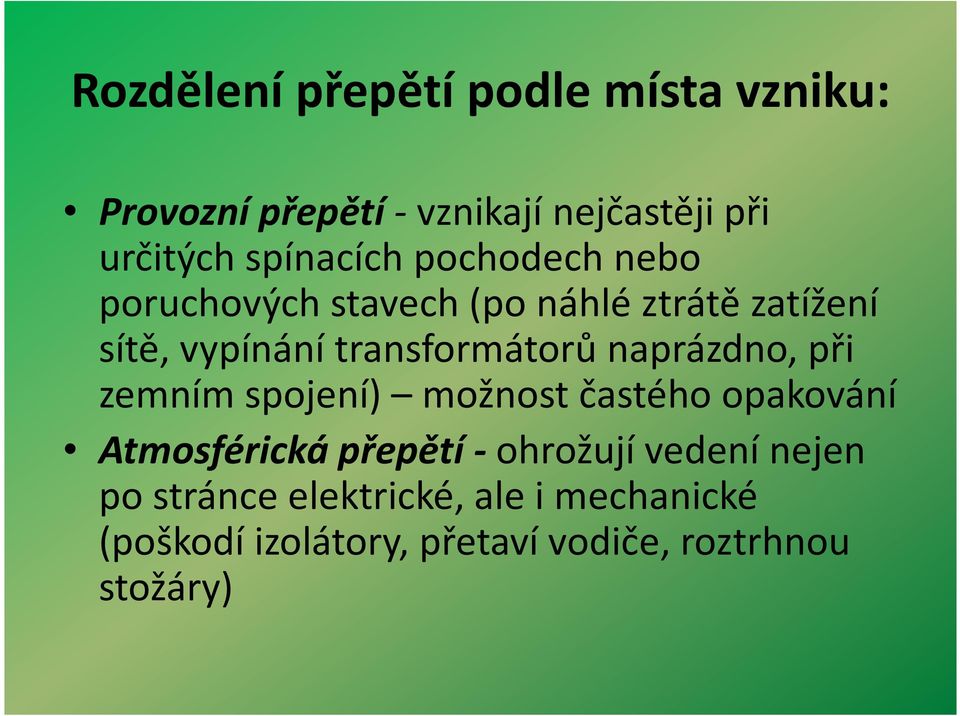 Rozdělení přepětí podle místa vzniku:

• Provozní přepětí - vznikají nejčastěji při určitých spínacích pochodech nebo poruchových stavech (po náhlé ztrátě zatížení sítě, vypínání transformátorů naprázdno, při zemním spojení) – možnost častého opakování

• Atmosférická přepětí - ohrožují vedení nejen po stránce elektrické, ale i mechanické (poškodí izolátory, přetaví vodiče, roztrhnou stožáry)